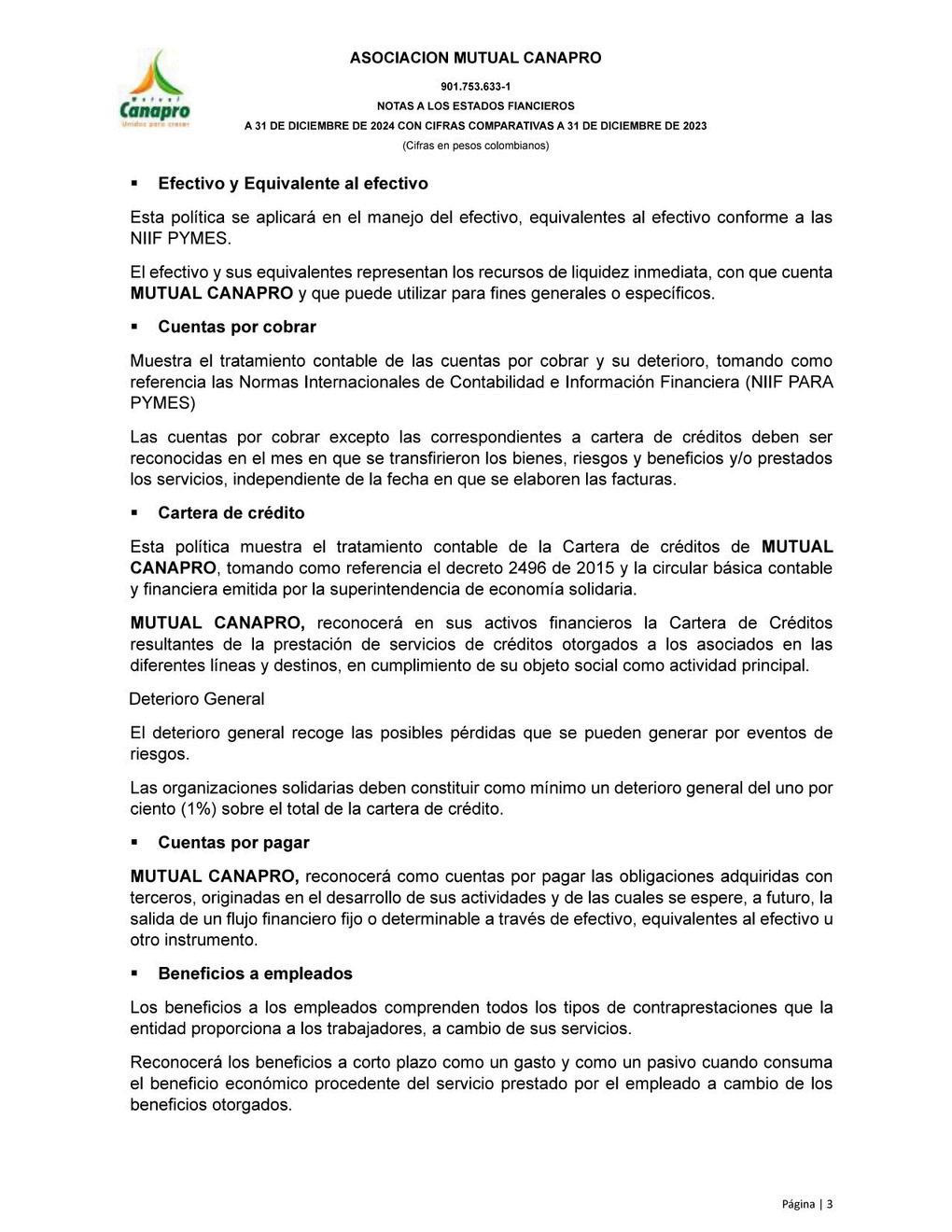 Mutual Canapro Unidos para crecer

ASOCIACION MUTUAL CANAPRO
901.753.633-1
NOTAS A LOS ESTADOS FIANCIEROS
A 31 DE DICIEMBRE DE 2024 CON CIFRAS COMPARATIVAS A 31 DE DICIEMBRE DE 2023
(Cifras en pesos colombianos)

▪ Efectivo y Equivalente al efectivo

Esta política se aplicará en el manejo del efectivo, equivalentes al efectivo conforme a las NIIF PYMES.

El efectivo y sus equivalentes representan los recursos de liquidez inmediata, con que cuenta MUTUAL CANAPRO y que puede utilizar para fines generales o específicos.

▪ Cuentas por cobrar

Muestra el tratamiento contable de las cuentas por cobrar y su deterioro, tomando como referencia las Normas Internacionales de Contabilidad e Información Financiera (NIIF PARA PYMES)

Las cuentas por cobrar excepto las correspondientes a cartera de créditos deben ser reconocidas en el mes en que se transfirieron los bienes, riesgos y beneficios y/o prestados los servicios, independiente de la fecha en que se elaboren las facturas.

▪ Cartera de crédito

Esta política muestra el tratamiento contable de la Cartera de créditos de MUTUAL CANAPRO, tomando como referencia el decreto 2496 de 2015 y la circular básica contable y financiera emitida por la superintendencia de economía solidaria.

MUTUAL CANAPRO, reconocerá en sus activos financieros la Cartera de Créditos resultantes de la prestación de servicios de créditos otorgados a los asociados en las diferentes líneas y destinos, en cumplimiento de su objeto social como actividad principal.

Deterioro General

El deterioro general recoge las posibles pérdidas que se pueden generar por eventos de riesgos.

Las organizaciones solidarias deben constituir como mínimo un deterioro general del uno por ciento (1%) sobre el total de la cartera de crédito.

▪ Cuentas por pagar

MUTUAL CANAPRO, reconocerá como cuentas por pagar las obligaciones adquiridas con terceros, originadas en el desarrollo de sus actividades y de las cuales se espere, a futuro, la salida de un flujo financiero fijo o determinable a través de efectivo, equivalentes al efectivo u otro instrumento.

▪ Beneficios a empleados

Los beneficios a los empleados comprenden todos los tipos de contraprestaciones que la entidad proporciona a los trabajadores, a cambio de sus servicios.

Reconocerá los beneficios a corto plazo como un gasto y como un pasivo cuando consuma el beneficio económico procedente del servicio prestado por el empleado a cambio de los beneficios otorgados.

Página | 3